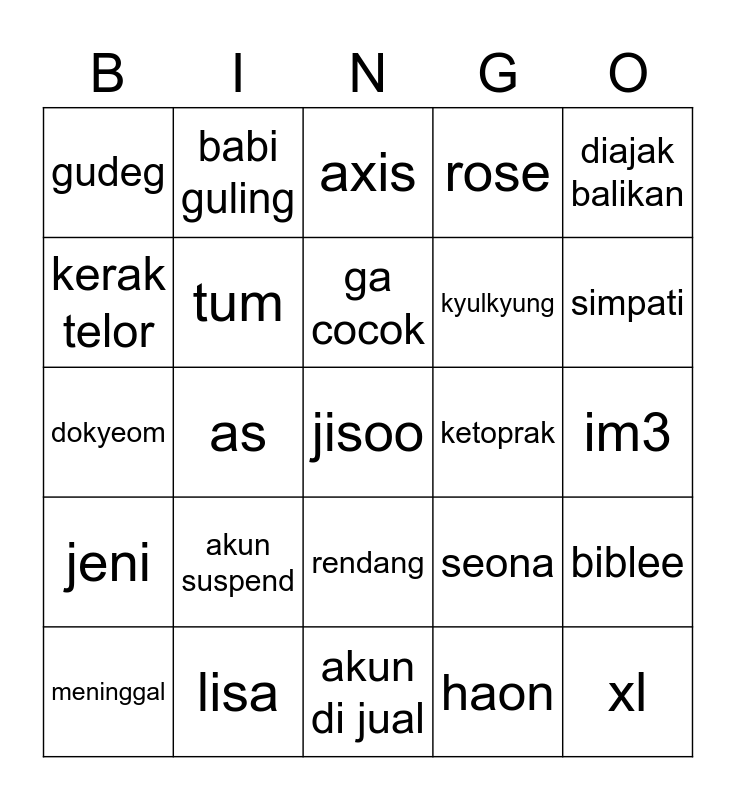 | B | I | N | G | O |
|---|---|---|---|---|
| gudeg | babi guling | axis | rose | diajak balikan |
| kerak telor | tum | ga cocok | kyulkyung | simpati |
| dokyeom | as | jisoo | ketoprak | im3 |
| jeni | akun suspend | rendang | seona | biblee |
| meninggal | lisa | akun di jual | haon | xl |